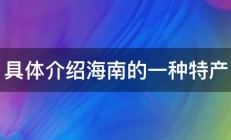 具体介绍海南的一种特产